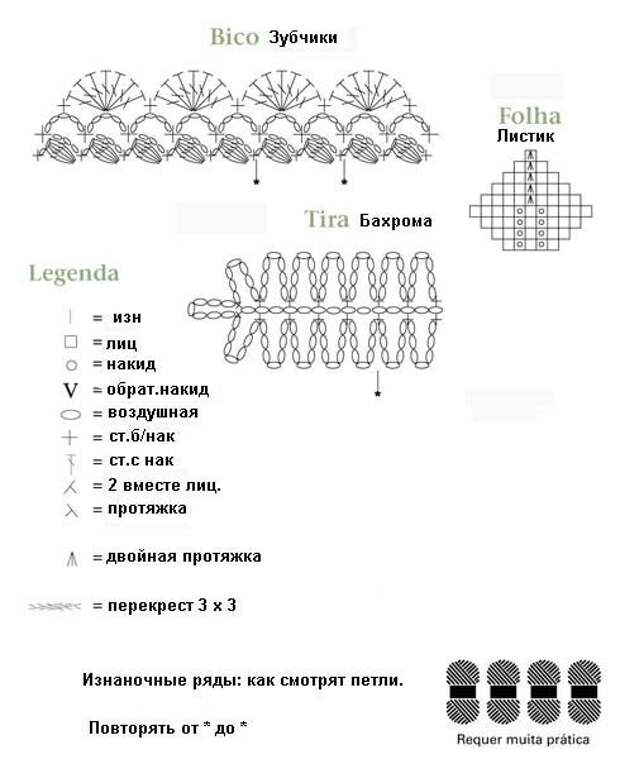 Bico Зубчики

Folha
Листик

Tira Бахрома

Legenda

= изн

= лиц

= накид

V = обрат.накид

= воздушная

= ст.б/нак

= ст.с нак

= 2 вместе лиц.

= протяжка

= двойная протяжка

= перекрест 3 х 3

Изнаночные ряды: как смотрят петли.

Повторять от * до *

Requer muita prática